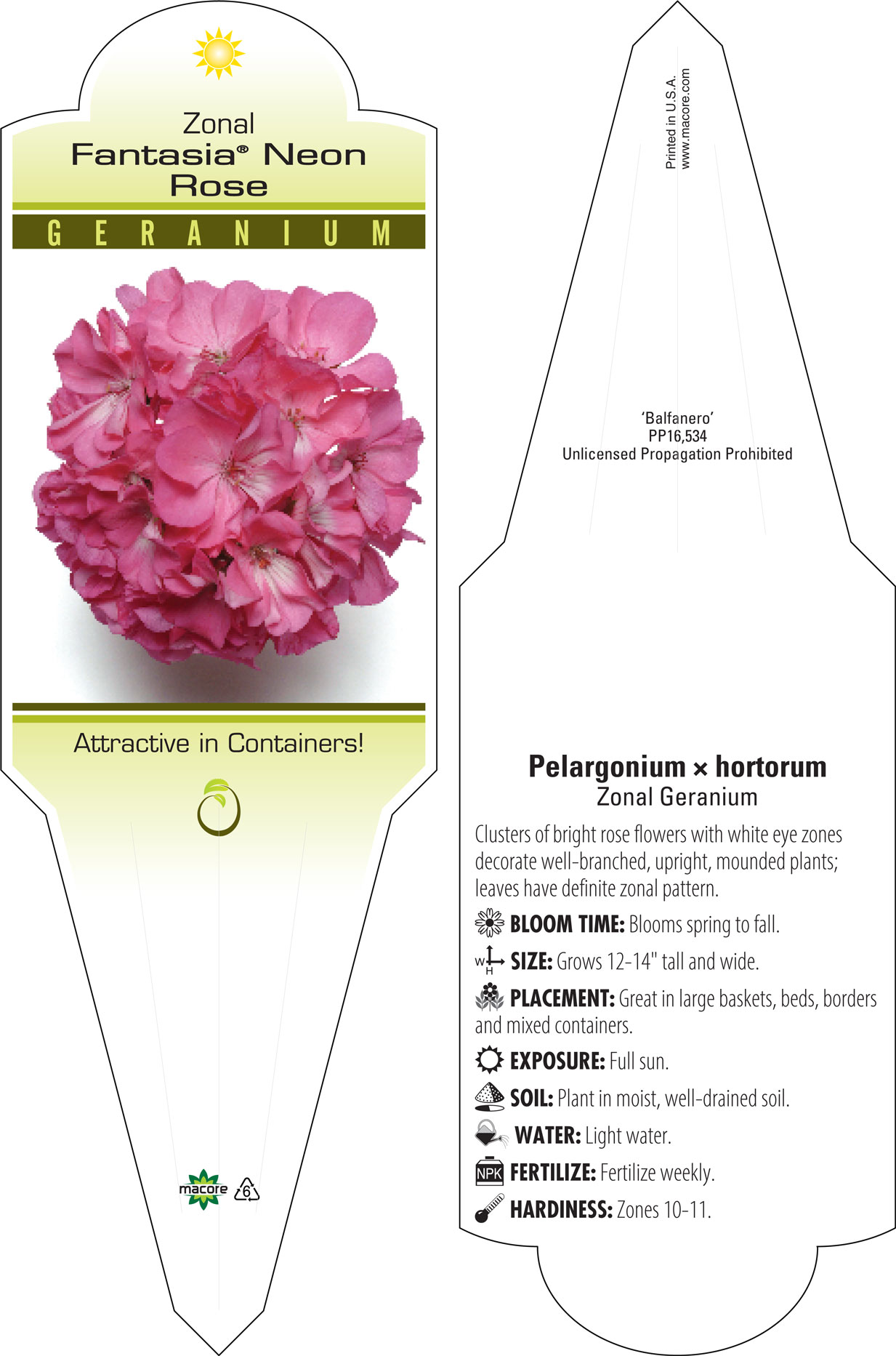 Zonal
Fantasia® Neon Rose
GERANIUM

Attractive in Containers!

macore 6

Printed in U.S.A.
www.macore.com

'Balfanero'
PP16,534
Unlicensed Propagation Prohibited

Pelargonium × hortorum
Zonal Geranium

Clusters of bright rose flowers with white eye zones decorate well-branched, upright, mounded plants; leaves have definite zonal pattern.

BLOOM TIME: Blooms spring to fall.

W H SIZE: Grows 12-14" tall and wide.

PLACEMENT: Great in large baskets, beds, borders and mixed containers.

EXPOSURE: Full sun.

SOIL: Plant in moist, well-drained soil.

WATER: Light water.

NPK FERTILIZE: Fertilize weekly.

HARDINESS: Zones 10-11.